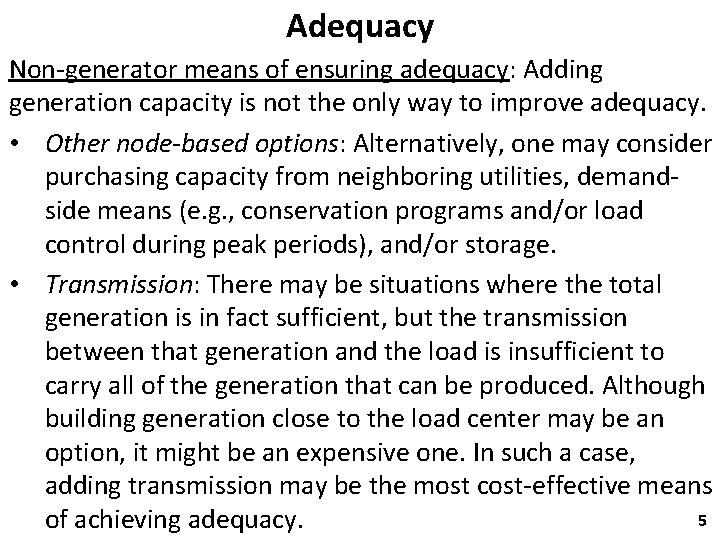 Adequacy

Non-generator means of ensuring adequacy: Adding generation capacity is not the only way to improve adequacy.

• Other node-based options: Alternatively, one may consider purchasing capacity from neighboring utilities, demand-side means (e.g., conservation programs and/or load control during peak periods), and/or storage.

• Transmission: There may be situations where the total generation is in fact sufficient, but the transmission between that generation and the load is insufficient to carry all of the generation that can be produced. Although building generation close to the load center may be an option, it might be an expensive one. In such a case, adding transmission may be the most cost-effective means of achieving adequacy.

5